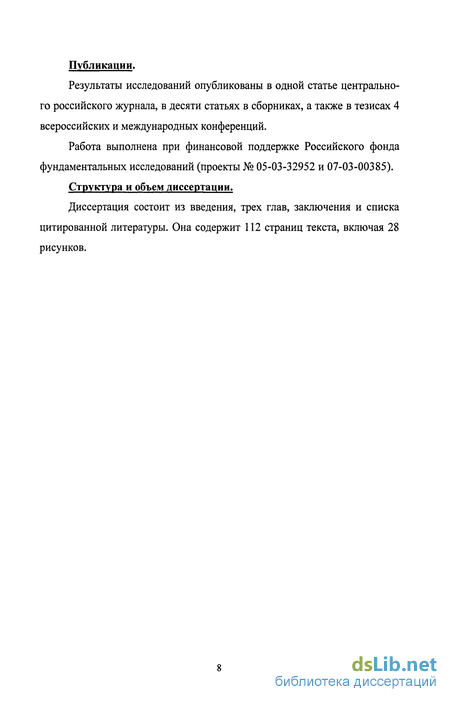 Публикации.

Результаты исследований опубликованы в одной статье центрального российского журнала, в десяти статьях в сборниках, а также в тезисах 4 всероссийских и международных конференций.

Работа выполнена при финансовой поддержке Российского фонда фундаментальных исследований (проекты № 05-03-32952 и 07-03-00385).

Структура и объем диссертации.

Диссертация состоит из введения, трех глав, заключения и списка цитированной литературы. Она содержит 112 страниц текста, включая 28 рисунков.

8

dsLib.net
библиотека диссертаций